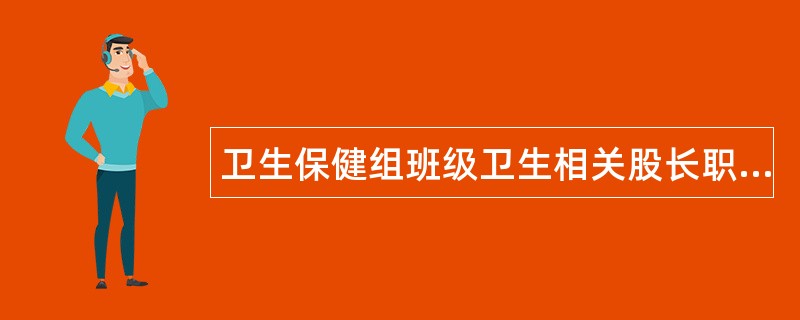 卫生保健组班级卫生相关股长职...